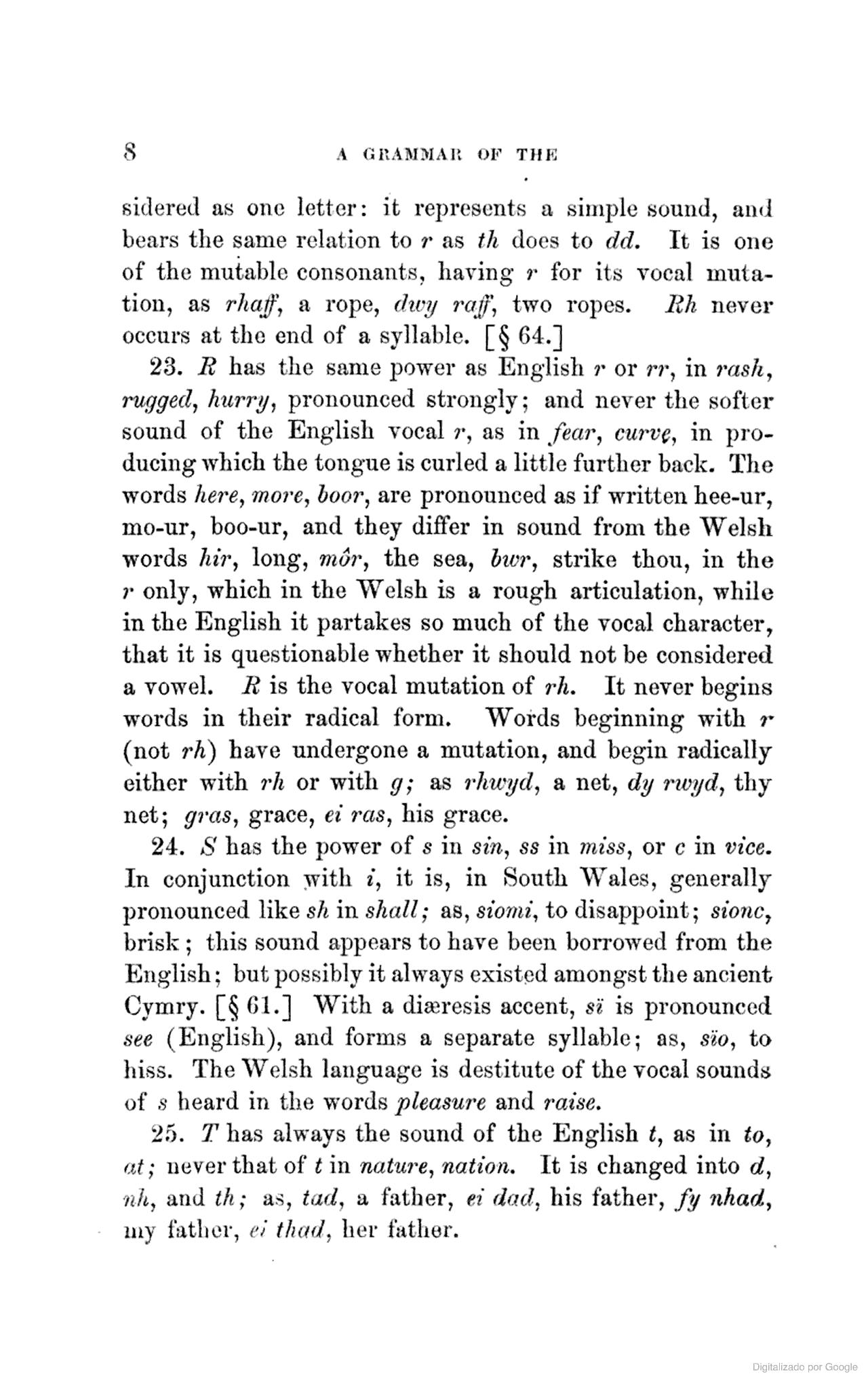 8 A GRAMMAR OF THE

sidered as one letter: it represents a simple sound, and bears the same relation to r as th does to dd. It is one of the mutable consonants, having r for its vocal mutation, as rhaff, a rope, dwy raff, two ropes. Rh never occurs at the end of a syllable. [§ 64.]

23. R has the same power as English r or rr, in rash, rugged, hurry, pronounced strongly; and never the softer sound of the English vocal r, as in fear, curve, in producing which the tongue is curled a little further back. The words here, more, boor, are pronounced as if written hee-ur, mo-ur, boo-ur, and they differ in sound from the Welsh words hir, long, môr, the sea, bwr, strike thou, in the r only, which in the Welsh is a rough articulation, while in the English it partakes so much of the vocal character, that it is questionable whether it should not be considered a vowel. R is the vocal mutation of rh. It never begins words in their radical form. Words beginning with r (not rh) have undergone a mutation, and begin radically either with rh or with g; as rhwyd, a net, dy rwyd, thy net; gras, grace, ei ras, his grace.

24. S has the power of s in sin, ss in miss, or c in vice. In conjunction with i, it is, in South Wales, generally pronounced like sh in shall; as, siomi, to disappoint; sionc, brisk; this sound appears to have been borrowed from the English; but possibly it always existed amongst the ancient Cymry. [§ 61.] With a diæresis accent, sï is pronounced see (English), and forms a separate syllable; as, sïo, to hiss. The Welsh language is destitute of the vocal sounds of s heard in the words pleasure and raise.

25. T has always the sound of the English t, as in to, at; never that of t in nature, nation. It is changed into d, nh, and th; as, tad, a father, ei dad, his father, fy nhad, my father, ei thad, her father.

Digitalizado por Google